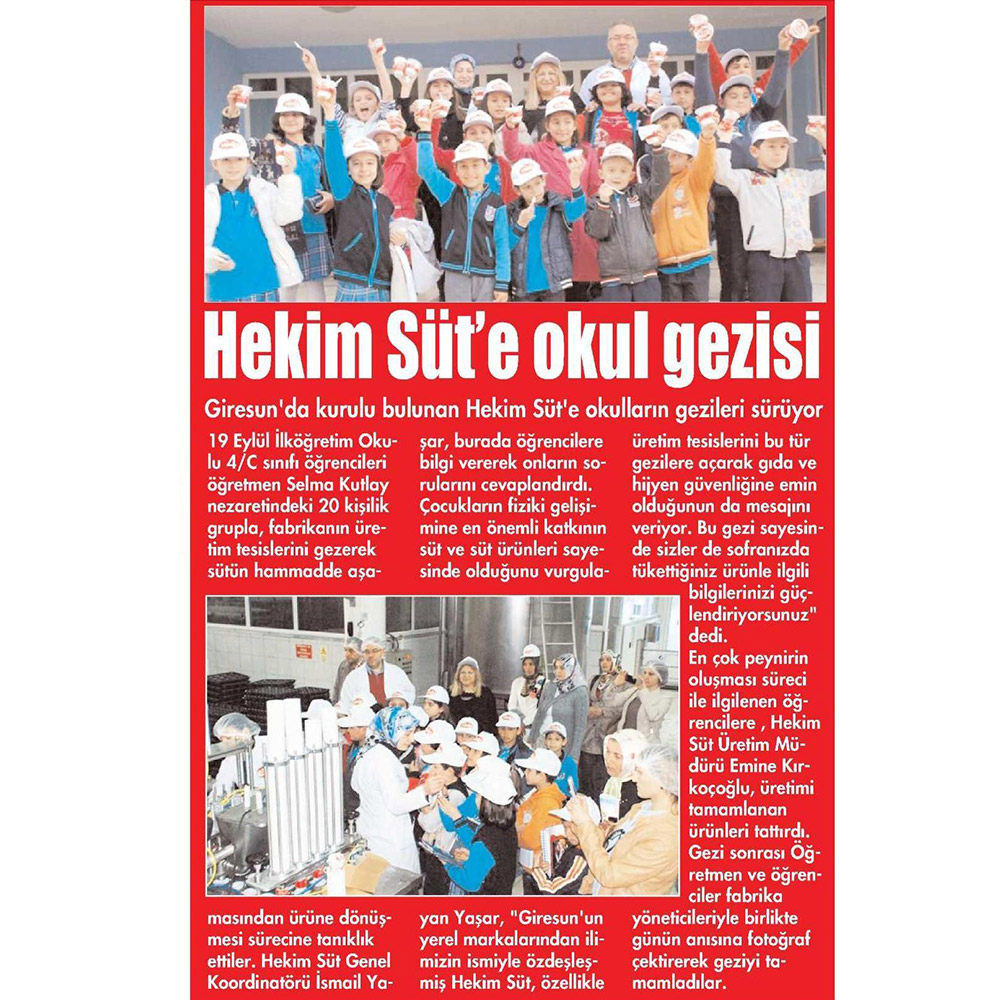 Hekim Süt'e okul gezisi

Giresun'da kurulu bulunan Hekim Süt'e okulların gezileri sürüyor

19 Eylül İlköğretim Okulu 4/C sınıfı öğrencileri öğretmen Selma Kutlay nezaretindeki 20 kişilik grupla, fabrikanın üretim tesislerini gezerek sütün hammadde aşamasından ürüne dönüşmesi sürecine tanıklık ettiler. Hekim Süt Genel Koordinatörü İsmail Yaşar, burada öğrencilere bilgi vererek onların sorularını cevaplandırdı. Çocukların fiziki gelişimine en önemli katkının süt ve süt ürünleri sayesinde olduğunu vurgulayan Yaşar, "Giresun'un yerel markalarından ilimizin ismiyle özdeşleşmiş Hekim Süt, özellikle üretim tesislerini bu tür gezilere açarak gıda ve hijyen güvenliğine emin olduğunun da mesajını veriyor. Bu gezi sayesinde sizler de sofranızda tükettiğiniz ürünle ilgili bilgilerinizi güçlendiriyorsunuz" dedi.

En çok peynirin oluşması süreci ile ilgilenen öğrencilere , Hekim Süt Üretim Müdürü Emine Kırkoçoğlu, üretimi tamamlanan ürünleri tattırdı. Gezi sonrası Öğretmen ve öğrenciler fabrika yöneticileriyle birlikte günün anısına fotoğraf çektirerek geziyi tamamladılar.